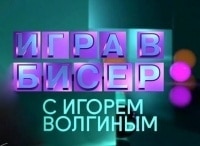 ИГРА В БИСЕР

С ИГОРЕМ ВОЛГИНЫМ